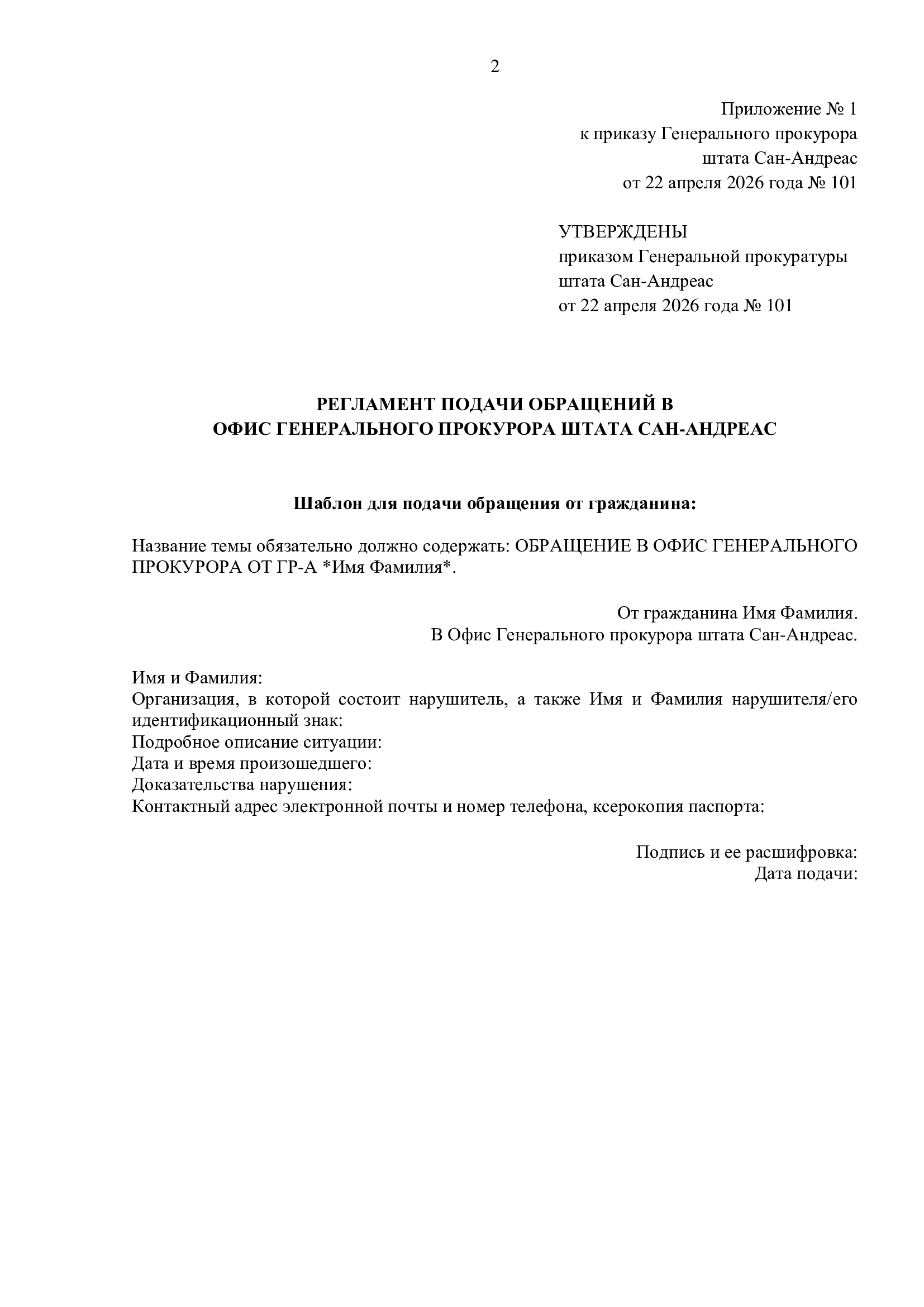 2

Приложение № 1
к приказу Генерального прокурора
штата Сан-Андреас
от 22 апреля 2026 года № 101

УТВЕРЖДЕНЫ
приказом Генеральной прокуратуры
штата Сан-Андреас
от 22 апреля 2026 года № 101

РЕГЛАМЕНТ ПОДАЧИ ОБРАЩЕНИЙ В
ОФИС ГЕНЕРАЛЬНОГО ПРОКУРОРА ШТАТА САН-АНДРЕАС

Шаблон для подачи обращения от гражданина:

Название темы обязательно должно содержать: ОБРАЩЕНИЕ В ОФИС ГЕНЕРАЛЬНОГО ПРОКУРОРА ОТ ГР-А *Имя Фамилия*.

От гражданина Имя Фамилия.
В Офис Генерального прокурора штата Сан-Андреас.

Имя и Фамилия:
Организация, в которой состоит нарушитель, а также Имя и Фамилия нарушителя/его идентификационный знак:
Подробное описание ситуации:
Дата и время произошедшего:
Доказательства нарушения:
Контактный адрес электронной почты и номер телефона, ксерокопия паспорта:

Подпись и ее расшифровка:
Дата подачи: